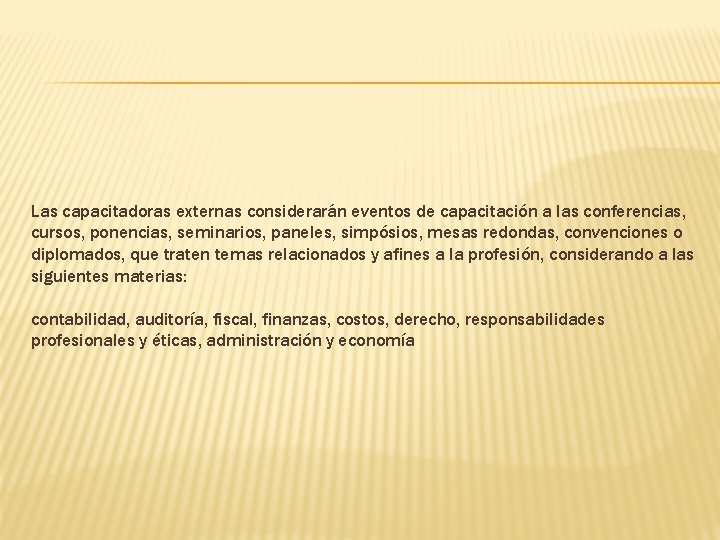 Las capacitadoras externas considerarán eventos de capacitación a las conferencias, cursos, ponencias, seminarios, paneles, simpósios, mesas redondas, convenciones o diplomados, que traten temas relacionados y afines a la profesión, considerando a las siguientes materias:

contabilidad, auditoría, fiscal, finanzas, costos, derecho, responsabilidades profesionales y éticas, administración y economía